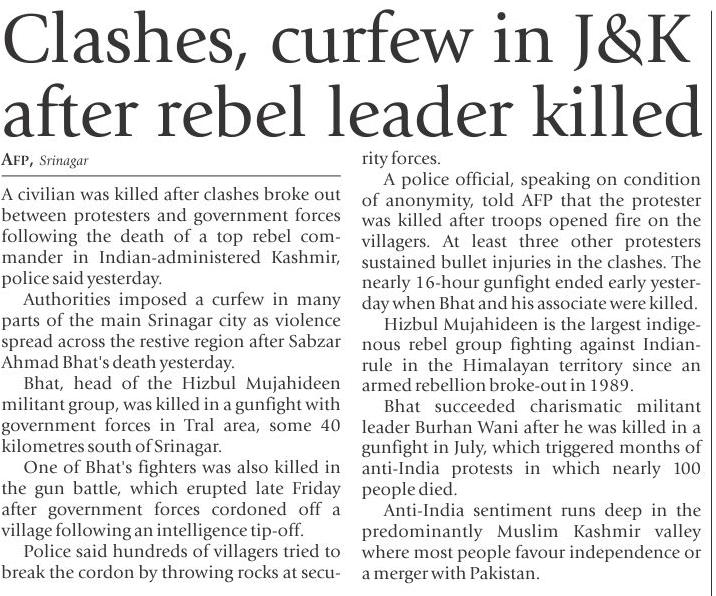 Clashes, curfew in J&K after rebel leader killed

AFP, Srinagar

A civilian was killed after clashes broke out between protesters and government forces following the death of a top rebel commander in Indian-administered Kashmir, police said yesterday.

Authorities imposed a curfew in many parts of the main Srinagar city as violence spread across the restive region after Sabzar Ahmad Bhat's death yesterday.

Bhat, head of the Hizbul Mujahideen militant group, was killed in a gunfight with government forces in Tral area, some 40 kilometres south of Srinagar.

One of Bhat's fighters was also killed in the gun battle, which erupted late Friday after government forces cordoned off a village following an intelligence tip-off.

Police said hundreds of villagers tried to break the cordon by throwing rocks at security forces.

A police official, speaking on condition of anonymity, told AFP that the protester was killed after troops opened fire on the villagers. At least three other protesters sustained bullet injuries in the clashes. The nearly 16-hour gunfight ended early yesterday when Bhat and his associate were killed.

Hizbul Mujahideen is the largest indigenous rebel group fighting against Indian-rule in the Himalayan territory since an armed rebellion broke-out in 1989.

Bhat succeeded charismatic militant leader Burhan Wani after he was killed in a gunfight in July, which triggered months of anti-India protests in which nearly 100 people died.

Anti-India sentiment runs deep in the predominantly Muslim Kashmir valley where most people favour independence or a merger with Pakistan.